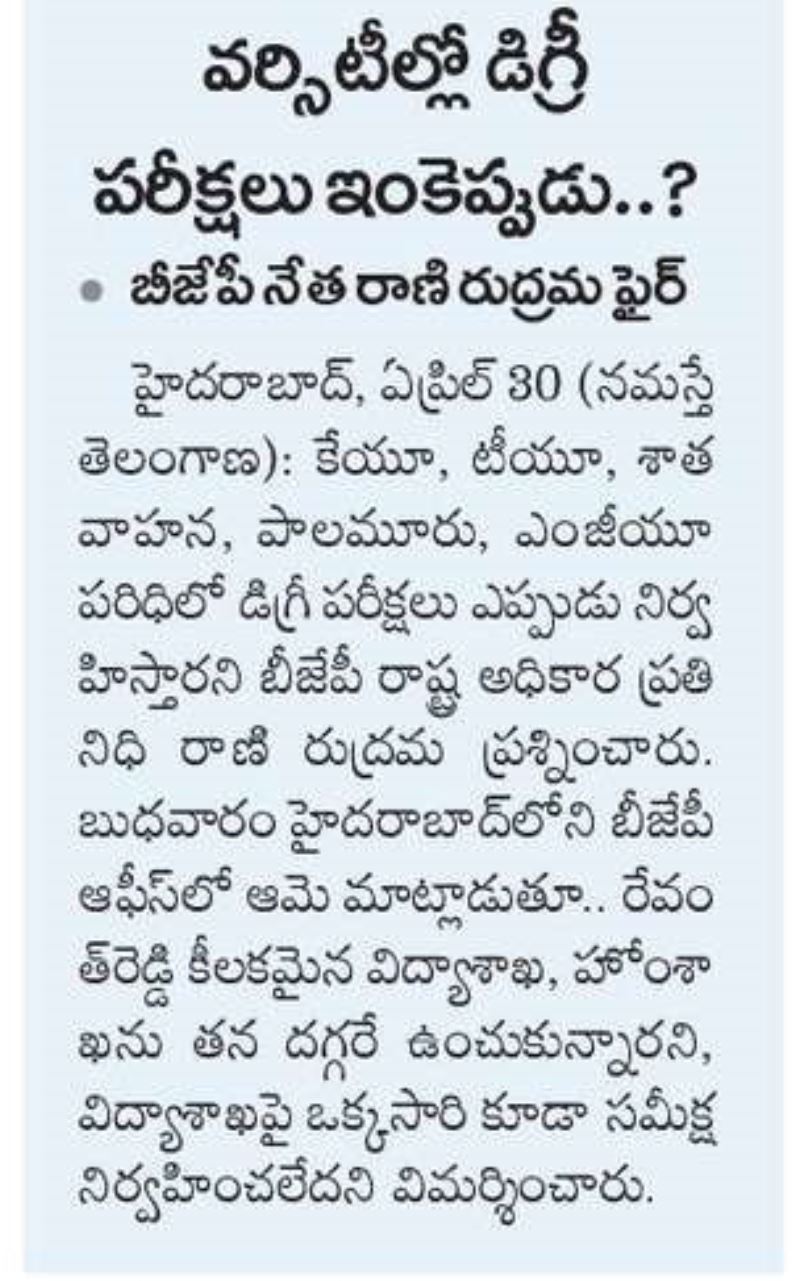 వర్సిటీల్లో డిగ్రీ పరీక్షలు ఇంకెప్పుడు..?

• బీజేపీ నేత రాణి రుద్రమ ఫైర్

హైదరాబాద్, ఏప్రిల్ 30 (నమస్తే తెలంగాణ): కేయూ, టీయూ, శాతవాహన, పాలమూరు, ఎంజీయూ పరిధిలో డిగ్రీ పరీక్షలు ఎప్పుడు నిర్వహిస్తారని బీజేపీ రాష్ట్ర అధికార ప్రతినిధి రాణి రుద్రమ ప్రశ్నించారు. బుధవారం హైదరాబాద్‌లోని బీజేపీ ఆఫీస్‌లో ఆమె మాట్లాడుతూ.. రేవంత్‌రెడ్డి కీలకమైన విద్యాశాఖ, హోంశాఖను తన దగ్గరే ఉంచుకున్నారని, విద్యాశాఖపై ఒక్కసారి కూడా సమీక్ష నిర్వహించలేదని విమర్శించారు.